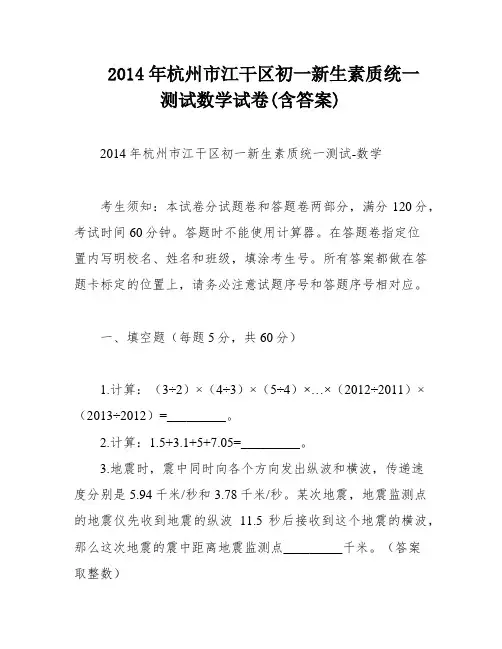 2014年杭州市江干区初一新生素质统一测试数学试卷(含答案)

2014年杭州市江干区初一新生素质统一测试-数学

考生须知：本试卷分试题卷和答题卷两部分，满分120分，考试时间60分钟。答题时不能使用计算器。在答题卷指定位置内写明校名、姓名和班级，填涂考生号。所有答案都做在答题卡标定的位置上，请务必注意试题序号和答题序号相对应。

一、填空题（每题5分，共60分）

1.计算：（3÷2）×（4÷3）×（5÷4）×...×（2012÷2011）×（2013÷2012）=________。

2.计算：1.5+3.1+5+7.05=________。

3.地震时，震中同时向各个方向发出纵波和横波，传递速度分别是5.94千米/秒和3.78千米/秒。某次地震，地震监测点的地震仪先收到地震的纵波 11.5 秒后接收到这个地震的横波，那么这次地震的震中距离地震监测点________千米。（答案取整数）